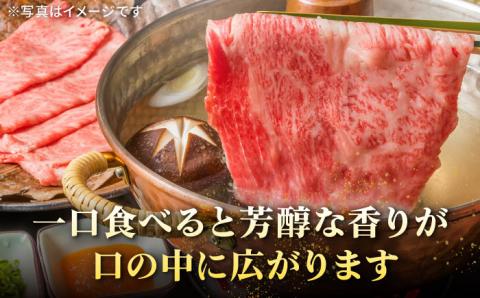 ※写真はイメージです

一口食べると芳醇な香りが
口の中に広がります